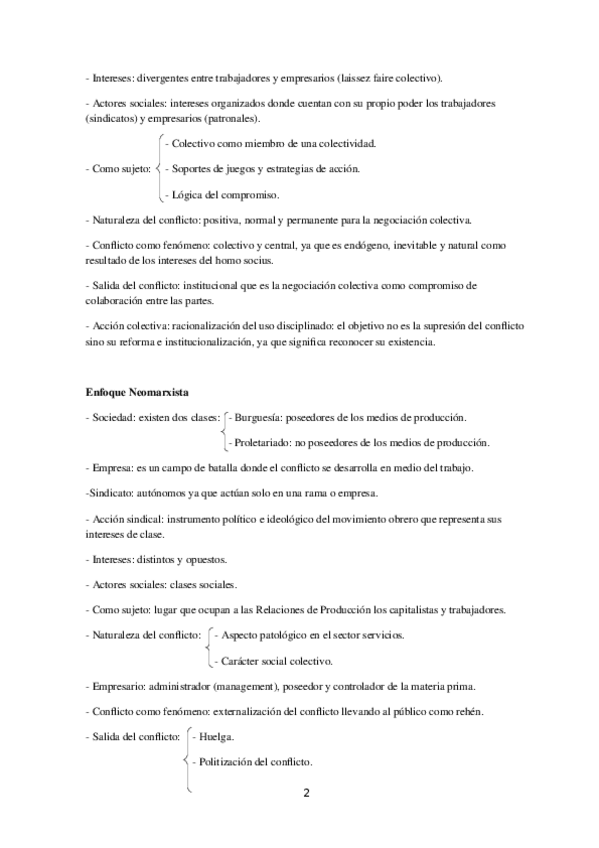 - Intereses: divergentes entre trabajadores y empresarios (laissez faire colectivo).

- Actores sociales: intereses organizados donde cuentan con su propio poder los trabajadores (sindicatos) y empresarios (patronales).

- Como sujeto:
- Colectivo como miembro de una colectividad.
- Soportes de juegos y estrategias de acción.
- Lógica del compromiso.

- Naturaleza del conflicto: positiva, normal y permanente para la negociación colectiva.

- Conflicto como fenómeno: colectivo y central, ya que es endógeno, inevitable y natural como resultado de los intereses del homo socius.

- Salida del conflicto: institucional que es la negociación colectiva como compromiso de colaboración entre las partes.

- Acción colectiva: racionalización del uso disciplinado: el objetivo no es la supresión del conflicto sino su reforma e institucionalización, ya que significa reconocer su existencia.

Enfoque Neomarxista

- Sociedad: existen dos clases:
- Burguesía: poseedores de los medios de producción.
- Proletariado: no poseedores de los medios de producción.

- Empresa: es un campo de batalla donde el conflicto se desarrolla en medio del trabajo.

-Sindicato: autónomos ya que actúan solo en una rama o empresa.

- Acción sindical: instrumento político e ideológico del movimiento obrero que representa sus intereses de clase.

- Intereses: distintos y opuestos.

- Actores sociales: clases sociales.

- Como sujeto: lugar que ocupan a las Relaciones de Producción los capitalistas y trabajadores.

- Naturaleza del conflicto:
- Aspecto patológico en el sector servicios.
- Carácter social colectivo.

- Empresario: administrador (management), poseedor y controlador de la materia prima.

- Conflicto como fenómeno: externalización del conflicto llevando al público como rehén.

- Salida del conflicto:
- Huelga.
- Politización del conflicto.

2